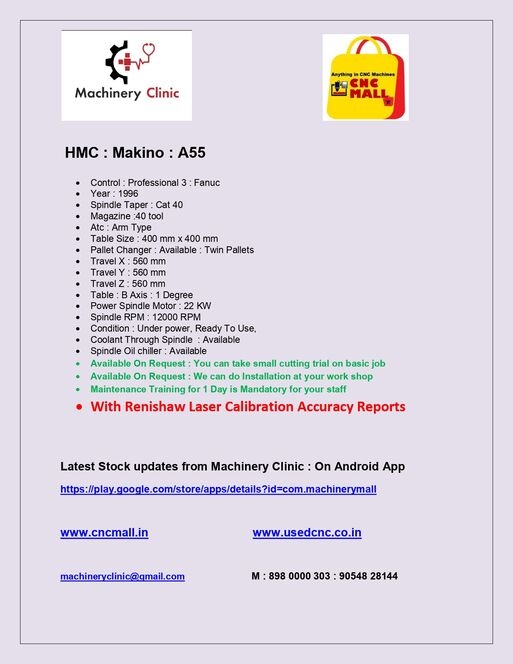 Machinery Clinic

Anything in CNC Machines
CNC MALL

HMC : Makino : A55

- Control : Professional 3 : Fanuc
- Year : 1996
- Spindle Taper : Cat 40
- Magazine :40 tool
- Atc : Arm Type
- Table Size : 400 mm x 400 mm
- Pallet Changer : Available : Twin Pallets
- Travel X : 560 mm
- Travel Y : 560 mm
- Travel Z : 560 mm
- Table : B Axis : 1 Degree
- Power Spindle Motor : 22 KW
- Spindle RPM : 12000 RPM
- Condition : Under power, Ready To Use,
- Coolant Through Spindle : Available
- Spindle Oil chiller : Available
- Available On Request : You can take small cutting trial on basic job
- Available On Request : We can do Installation at your work shop
- Maintenance Training for 1 Day is Mandatory for your staff
- With Renishaw Laser Calibration Accuracy Reports

Latest Stock updates from Machinery Clinic : On Android App

https://play.google.com/store/apps/details?id=com.machinerymall

www.cncmall.in

www.usedcnc.co.in

machineryclinic@gmail.com

M : 898 0000 303 : 90548 28144